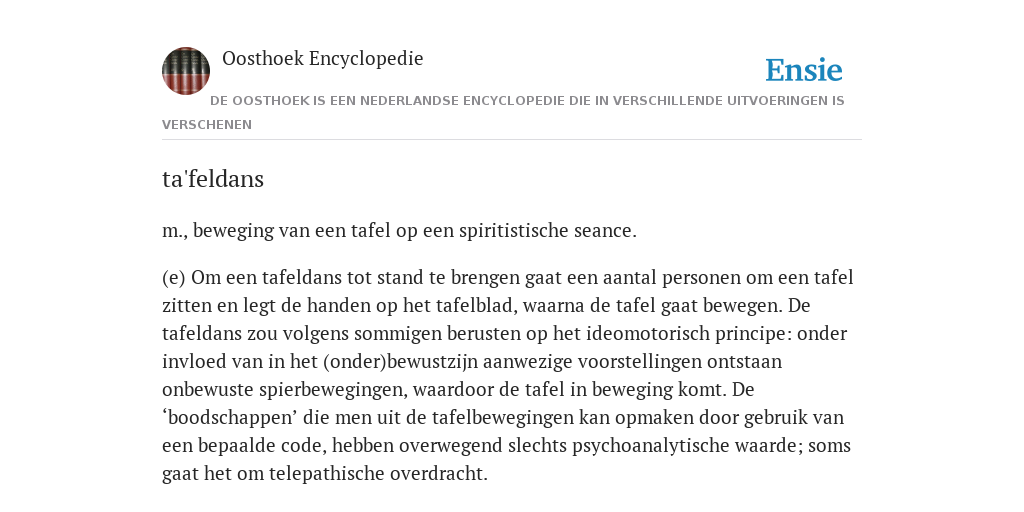 Oosthoek Encyclopedie

Ensie

DE OOSTHOEK IS EEN NEDERLANDSE ENCYCLOPEDIE DIE IN VERSCHILLENDE UITVOERINGEN IS VERSCHENEN

ta'feldans

m., beweging van een tafel op een spiritistische seance.

(e) Om een tafeldans tot stand te brengen gaat een aantal personen om een tafel zitten en legt de handen op het tafelblad, waarna de tafel gaat bewegen. De tafeldans zou volgens sommigen berusten op het ideomotorisch principe: onder invloed van in het (onder)bewustzijn aanwezige voorstellingen ontstaan onbewuste spierbewegingen, waardoor de tafel in beweging komt. De ‘boodschappen’ die men uit de tafelbewegingen kan opmaken door gebruik van een bepaalde code, hebben overwegend slechts psychoanalytische waarde; soms gaat het om telepathische overdracht.